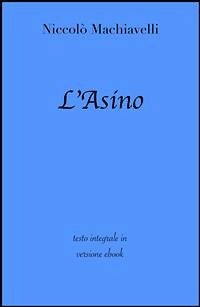 Niccolò Machiavelli

L'Asino

testo integrale in
versione ebook